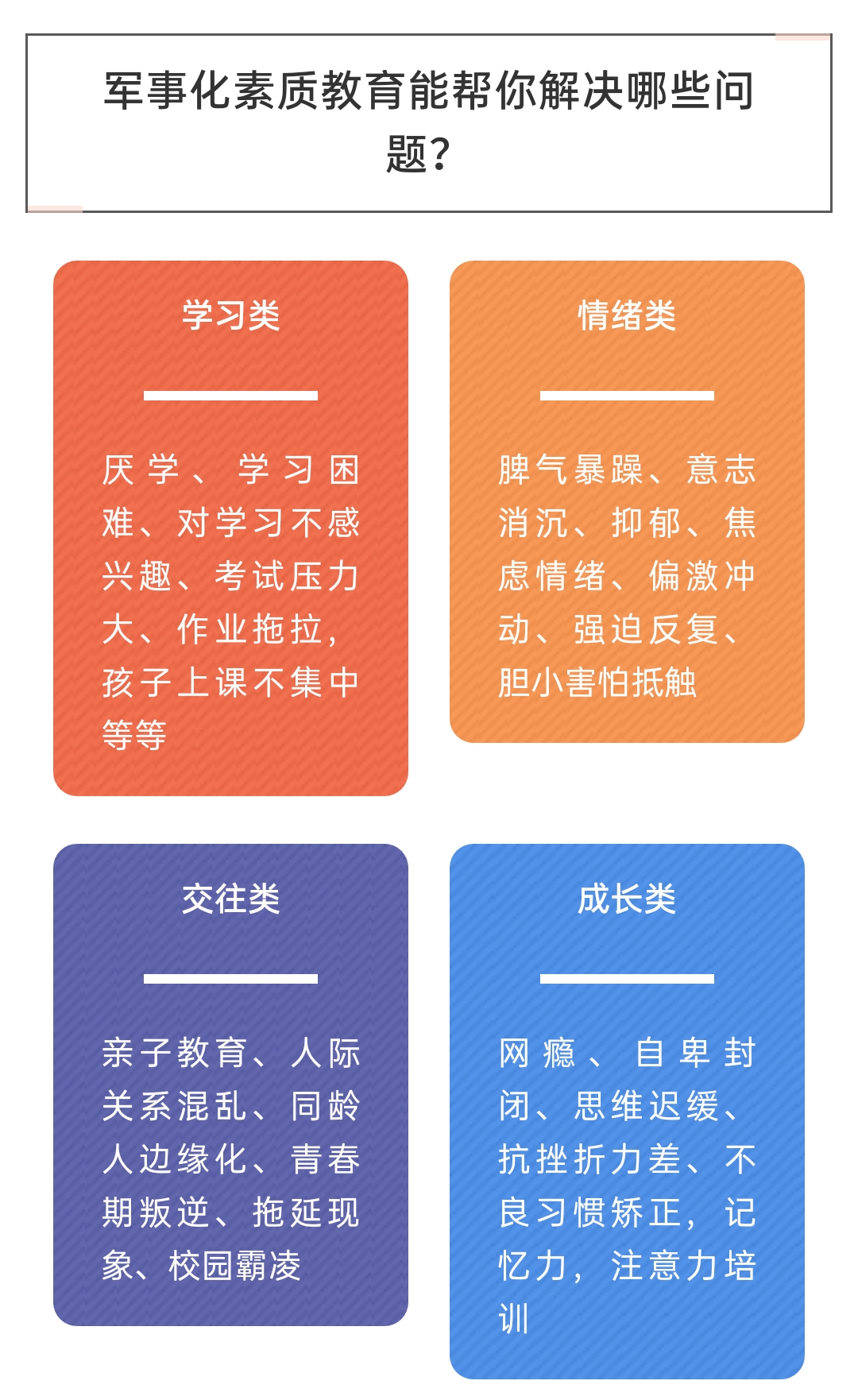 军事化素质教育能帮你解决哪些问题?

学习类

厌学、学习困难、对学习不感兴趣、考试压力大、作业拖拉,孩子上课不集中等等

情绪类

脾气暴躁、意志消沉、抑郁、焦虑情绪、偏激冲动、强迫反复、胆小害怕抵触

交往类

亲子教育、人际关系混乱、同龄人边缘化、青春期叛逆、拖延现象、校园霸凌

成长类

网瘾、自卑封闭、思维迟缓、抗挫折力差、不良习惯矫正,记忆力,注意力培训